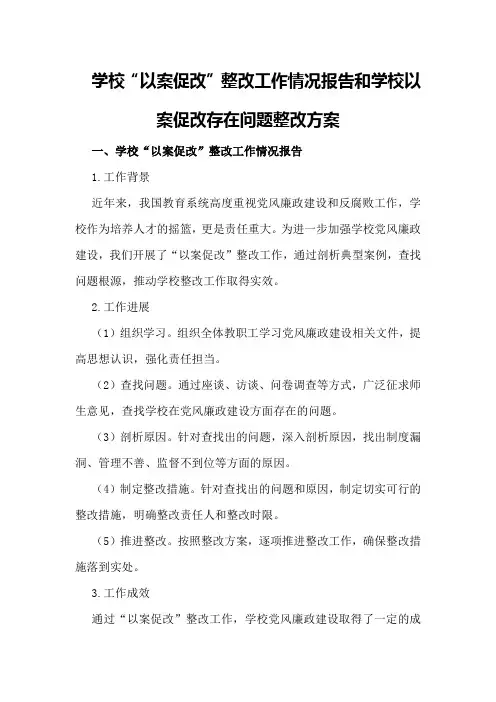 学校“以案促改”整改工作情况报告和学校以案促改存在问题整改方案

一、学校“以案促改”整改工作情况报告

1.工作背景

近年来，我国教育系统高度重视党风廉政建设和反腐败工作，学校作为培养人才的摇篮，更是责任重大。为进一步加强学校党风廉政建设，我们开展了“以案促改”整改工作，通过剖析典型案例，查找问题根源，推动学校整改工作取得实效。

2.工作进展

（1）组织学习。组织全体教职工学习党风廉政建设相关文件，提高思想认识，强化责任担当。

（2）查找问题。通过座谈、访谈、问卷调查等方式，广泛征求师生意见，查找学校在党风廉政建设方面存在的问题。

（3）剖析原因。针对查找出的问题，深入剖析原因，找出制度漏洞、管理不善、监督不到位等方面的原因。

（4）制定整改措施。针对查找出的问题和原因，制定切实可行的整改措施，明确整改责任人和整改时限。

（5）推进整改。按照整改方案，逐项推进整改工作，确保整改措施落到实处。

3.工作成效

通过“以案促改”整改工作，学校党风廉政建设取得了一定的成